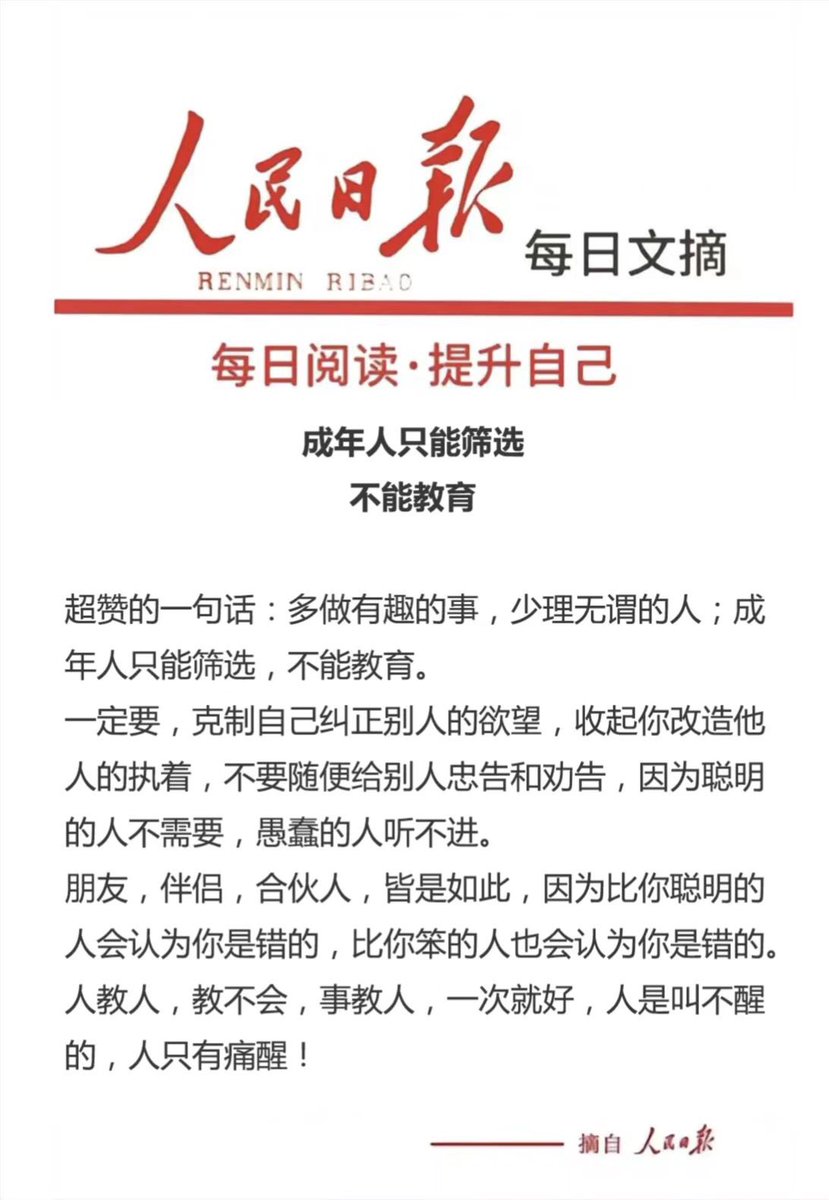 人民日報
RENMIN RIBAO
每日文摘

每日阅读·提升自己

成年人只能筛选
不能教育

超赞的一句话：多做有趣的事，少理无谓的人；成年人只能筛选，不能教育。
一定要，克制自己纠正别人的欲望，收起你改造他人的执着，不要随便给别人忠告和劝告，因为聪明的人不需要，愚蠢的人听不进。
朋友，伴侣，合伙人，皆是如此，因为比你聪明的人会认为你是错的，比你笨的人也会认为你是错的。
人教人，教不会，事教人，一次就好，人是叫不醒的，人只有痛醒！

摘自 人民日報